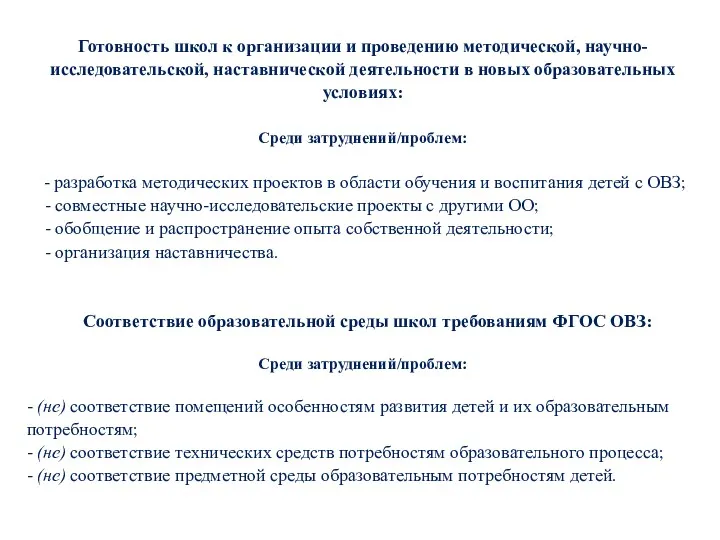 Готовность школ к организации и проведению методической, научно-исследовательской, наставнической деятельности в новых образовательных условиях:

Среди затруднений/проблем:

- разработка методических проектов в области обучения и воспитания детей с ОВЗ;
- совместные научно-исследовательские проекты с другими ОО;
- обобщение и распространение опыта собственной деятельности;
- организация наставничества.

Соответствие образовательной среды школ требованиям ФГОС ОВЗ:

Среди затруднений/проблем:

- (не) соответствие помещений особенностям развития детей и их образовательным потребностям;
- (не) соответствие технических средств потребностям образовательного процесса;
- (не) соответствие предметной среды образовательным потребностям детей.